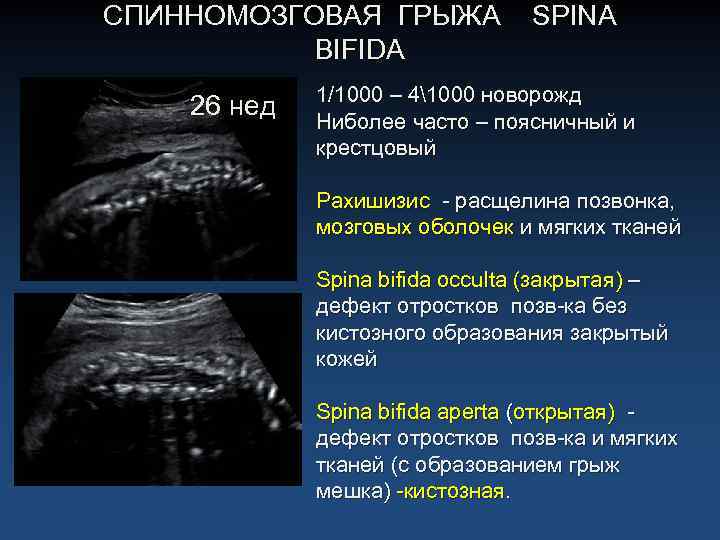 СПИННОМОЗГОВАЯ ГРЫЖА SPINA BIFIDA

26 нед

1/1000 – 4\1000 новорожд
Ниболее часто – поясничный и крестцовый

Рахишизис - расщелина позвонка, мозговых оболочек и мягких тканей

Spina bifida occulta (закрытая) – дефект отростков позв-ка без кистозного образования закрытый кожей

Spina bifida aperta (открытая) - дефект отростков позв-ка и мягких тканей (с образованием грыж мешка) -кистозная.